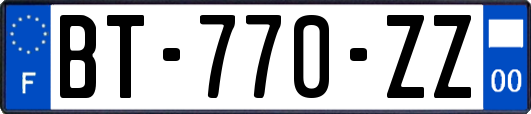 F
BT-770-ZZ
00